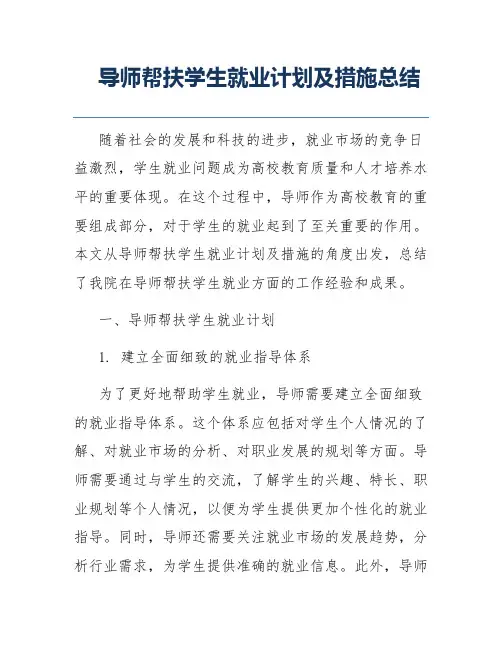 导师帮扶学生就业计划及措施总结

随着社会的发展和科技的进步，就业市场的竞争日益激烈，学生就业问题成为高校教育质量和人才培养水平的重要体现。在这个过程中，导师作为高校教育的重要组成部分，对于学生的就业起到了至关重要的作用。本文从导师帮扶学生就业计划及措施的角度出发，总结了我院在导师帮扶学生就业方面的工作经验和成果。

一、导师帮扶学生就业计划

1. 建立全面细致的就业指导体系

为了更好地帮助学生就业，导师需要建立全面细致的就业指导体系。这个体系应包括对学生个人情况的了解、对就业市场的分析、对职业发展的规划等方面。导师需要通过与学生的交流，了解学生的兴趣、特长、职业规划等个人情况，以便为学生提供更加个性化的就业指导。同时，导师还需要关注就业市场的发展趋势，分析行业需求，为学生提供准确的就业信息。此外，导师